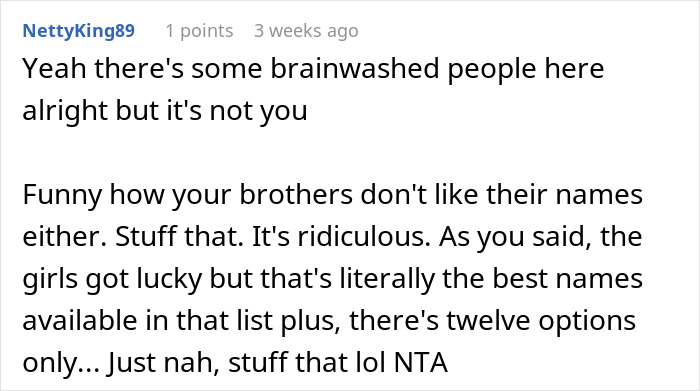 NettyKing89 1 points 3 weeks ago

Yeah there's some brainwashed people here alright but it's not you

Funny how your brothers don't like their names either. Stuff that. It's ridiculous. As you said, the girls got lucky but that's literally the best names available in that list plus, there's twelve options only... Just nah, stuff that lol NTA